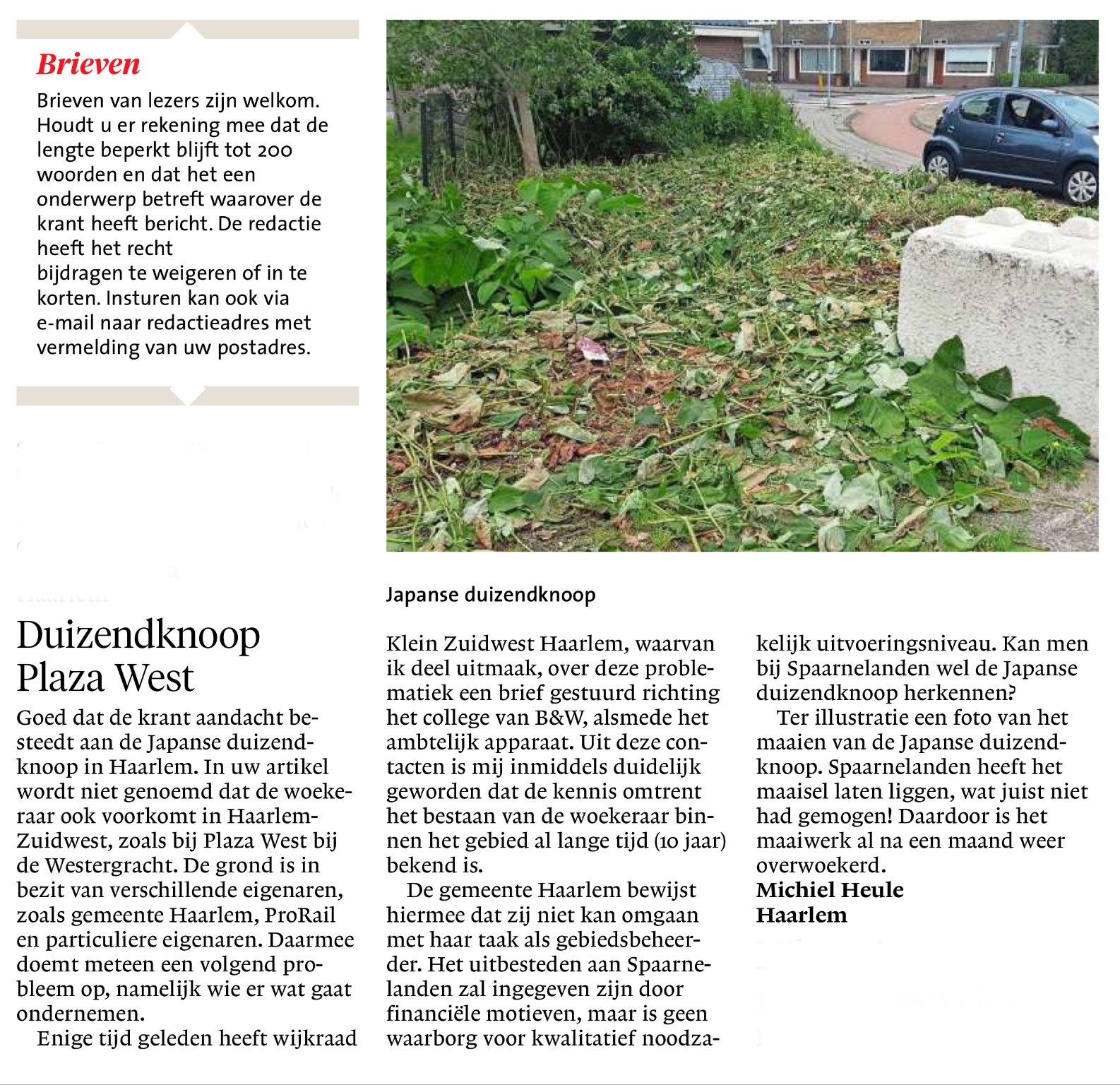 Brieven

Brieven van lezers zijn welkom. Houdt u er rekening mee dat de lengte beperkt blijft tot 200 woorden en dat het een onderwerp betreft waarover de krant heeft bericht. De redactie heeft het recht bijdragen te weigeren of in te korten. Insturen kan ook via e-mail naar redactieadres met vermelding van uw postadres.

Japanse duizendknoop

Duizendknoop Plaza West

Goed dat de krant aandacht besteedt aan de Japanse duizendknoop in Haarlem. In uw artikel wordt niet genoemd dat de woekeraar ook voorkomt in Haarlem-Zuidwest, zoals bij Plaza West bij de Westergracht. De grond is in bezit van verschillende eigenaren, zoals gemeente Haarlem, ProRail en particuliere eigenaren. Daarmee doemt meteen een volgend probleem op, namelijk wie er wat gaat ondernemen.

Enige tijd geleden heeft wijkraad Klein Zuidwest Haarlem, waarvan ik deel uitmaak, over deze problematiek een brief gestuurd richting het college van B&W, alsmede het ambtelijk apparaat. Uit deze contacten is mij inmiddels duidelijk geworden dat de kennis omtrent het bestaan van de woekeraar binnen het gebied al lange tijd (10 jaar) bekend is.

De gemeente Haarlem bewijst hiermee dat zij niet kan omgaan met haar taak als gebiedsbeheerder. Het uitbesteden aan Spaarnelanden zal ingegeven zijn door financiële motieven, maar is geen waarborg voor kwalitatief noodzakelijk uitvoeringsniveau. Kan men bij Spaarnelanden wel de Japanse duizendknoop herkennen?

Ter illustratie een foto van het maaien van de Japanse duizendknoop. Spaarnelanden heeft het maaisel laten liggen, wat juist niet had gemogen! Daardoor is het maaiwerk al na een maand weer overwoekerd.
Michiel Heule
Haarlem